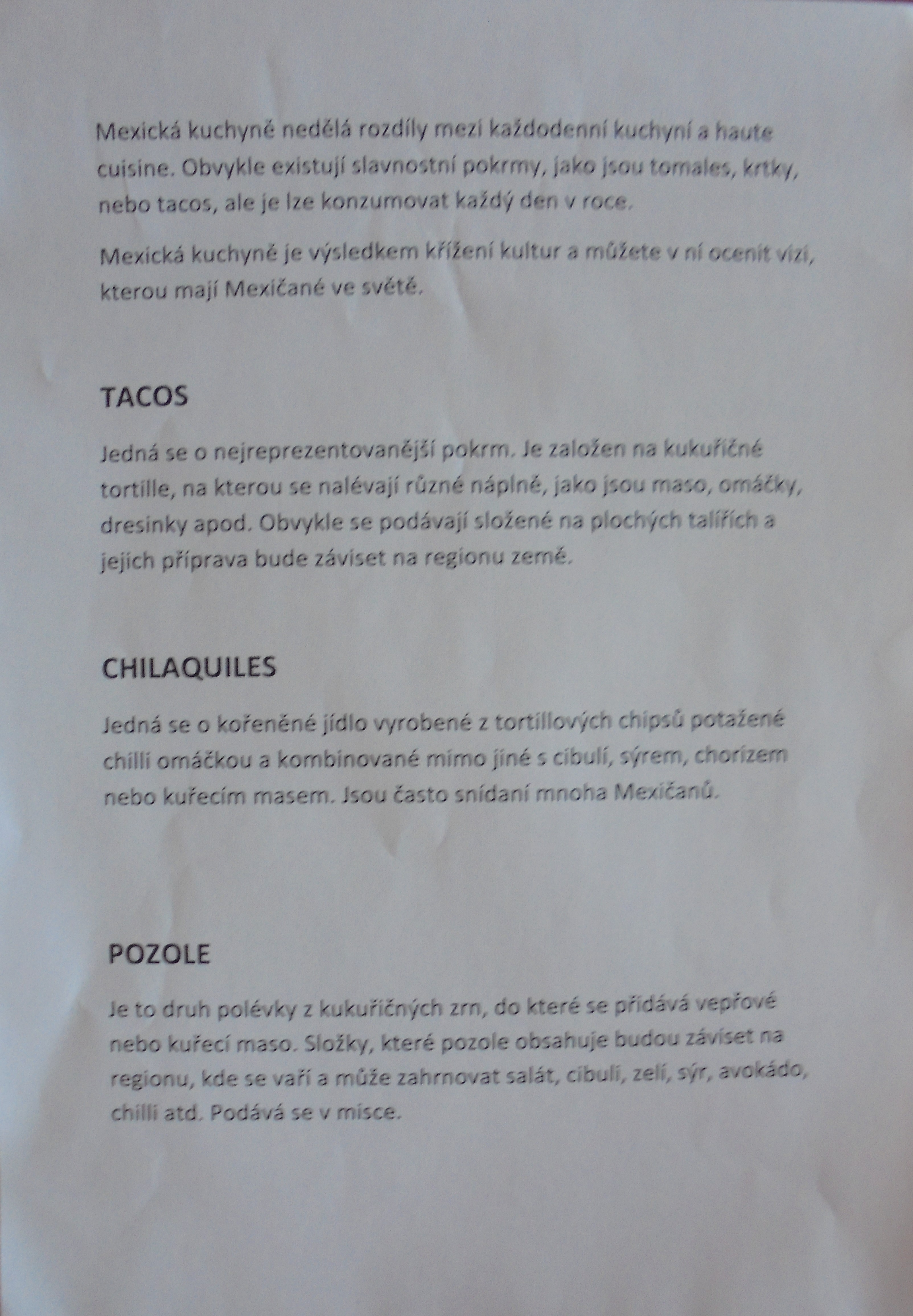 Mexická kuchyně nedělá rozdíly mezi každodenní kuchyní a haute cuisine. Obvykle existují slavnostní pokrmy, jako jsou tomales, krtky, nebo tacos, ale je lze konzumovat každý den v roce.

Mexická kuchyně je výsledkem křížení kultur a můžete v ní ocenit vizi, kterou mají Mexičané ve světě.

TACOS

Jedná se o nejreprezentovanější pokrm. Je založen na kukuřičné tortille, na kterou se nalévají různé náplně, jako jsou maso, omáčky, dresinky apod. Obvykle se podávají složené na plochých talířích a jejich příprava bude záviset na regionu země.

CHILAQUILES

Jedná se o kořeněné jídlo vyrobené z tortillových chipsů potažené chilli omáčkou a kombinované mimo jiné s cibulí, sýrem, chorizem nebo kuřecím masem. Jsou často snídaní mnoha Mexičanů.

POZOLE

Je to druh polévky z kukuřičných zrn, do které se přidává vepřové nebo kuřecí maso. Složky, které pozole obsahuje budou záviset na regionu, kde se vaří a může zahrnovat salát, cibuli, zelí, sýr, avokádo, chilli atd. Podává se v misce.